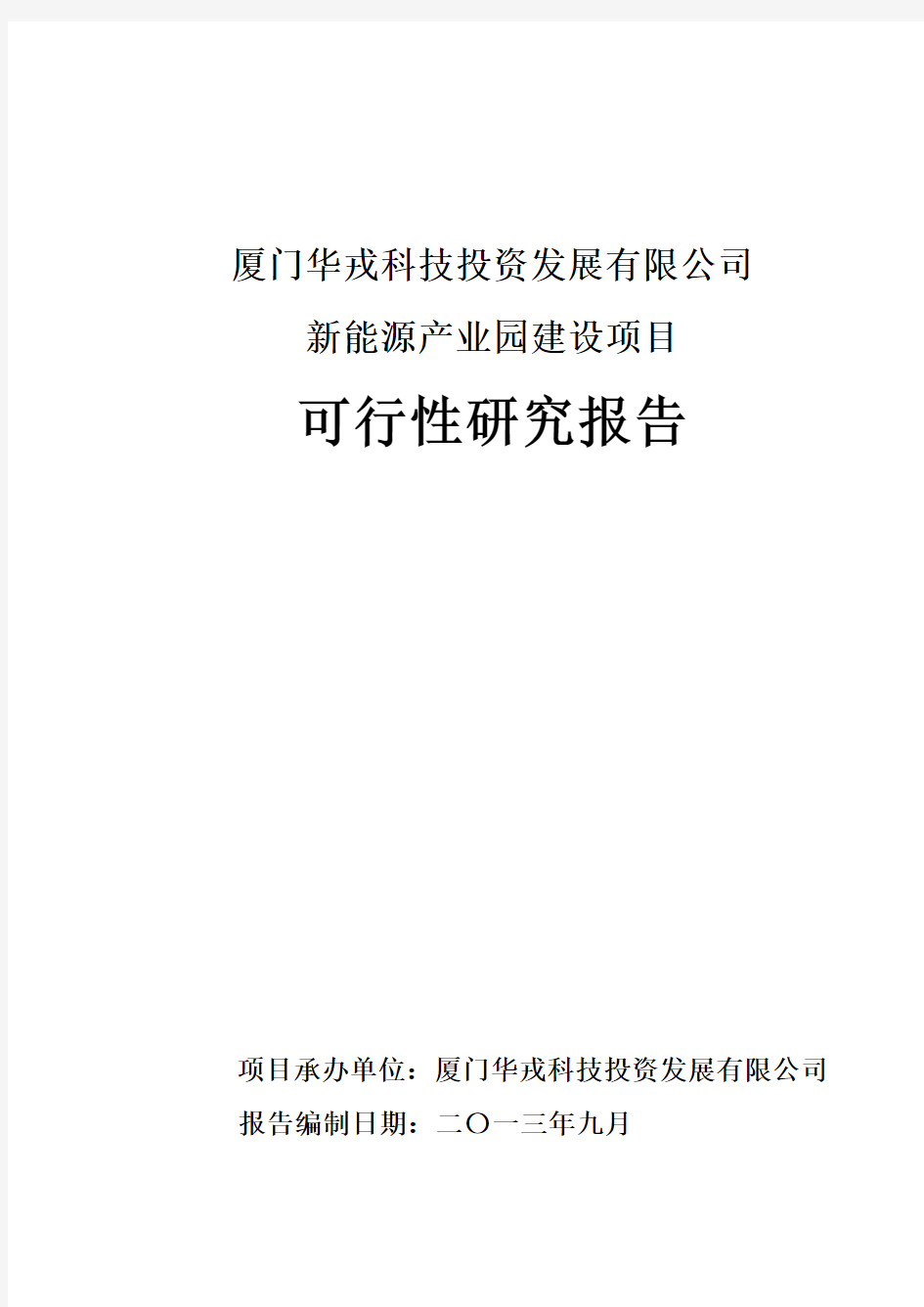 厦门华戎科技投资发展有限公司

新能源产业园建设项目

可行性研究报告

项目承办单位：厦门华戎科技投资发展有限公司

报告编制日期：二〇一三年九月